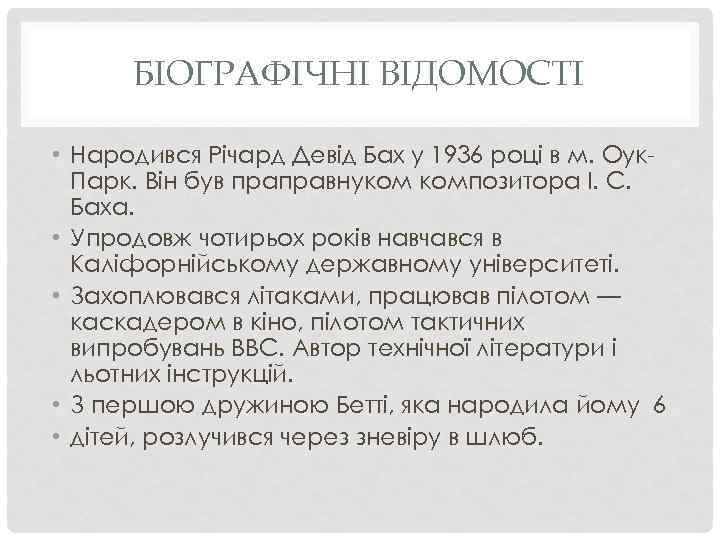 БІОГРАФІЧНІ ВІДОМОСТІ

• Народився Річард Девід Бах у 1936 році в м. Оук-Парк. Він був праправнуком композитора І. С. Баха.
• Упродовж чотирьох років навчався в Каліфорнійському державному університеті.
• Захоплювався літаками, працював пілотом — каскадером в кіно, пілотом тактичних випробувань ВВС. Автор технічної літератури і льотних інструкцій.
• З першою дружиною Бетті, яка народила йому 6
• дітей, розлучився через зневіру в шлюб.